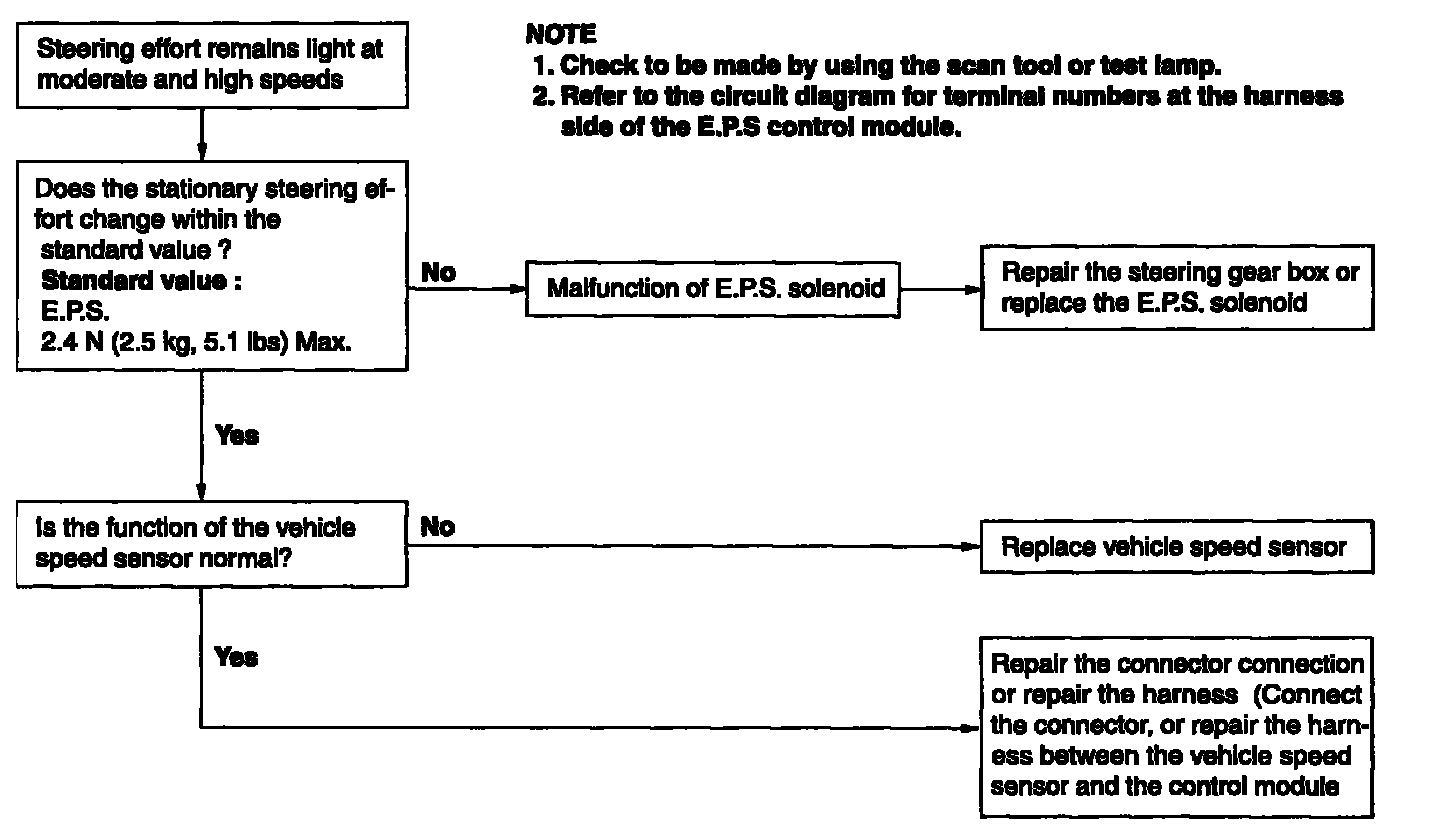 Steering effort remains light at moderate and high speeds

NOTE
1. Check to be made by using the scan tool or test lamp.
2. Refer to the circuit diagram for terminal numbers at the harness side of the E.P.S control module.

Does the stationary steering effort change within the standard value ?
Standard value :
E.P.S.
2.4 N (2.5 kg, 5.1 lbs) Max.

No

Malfunction of E.P.S. solenoid

Repair the steering gear box or replace the E.P.S. solenoid

Yes

Is the function of the vehicle speed sensor normal?

No

Replace vehicle speed sensor

Yes

Repair the connector connection or repair the harness (Connect the connector, or repair the harness between the vehicle speed sensor and the control module